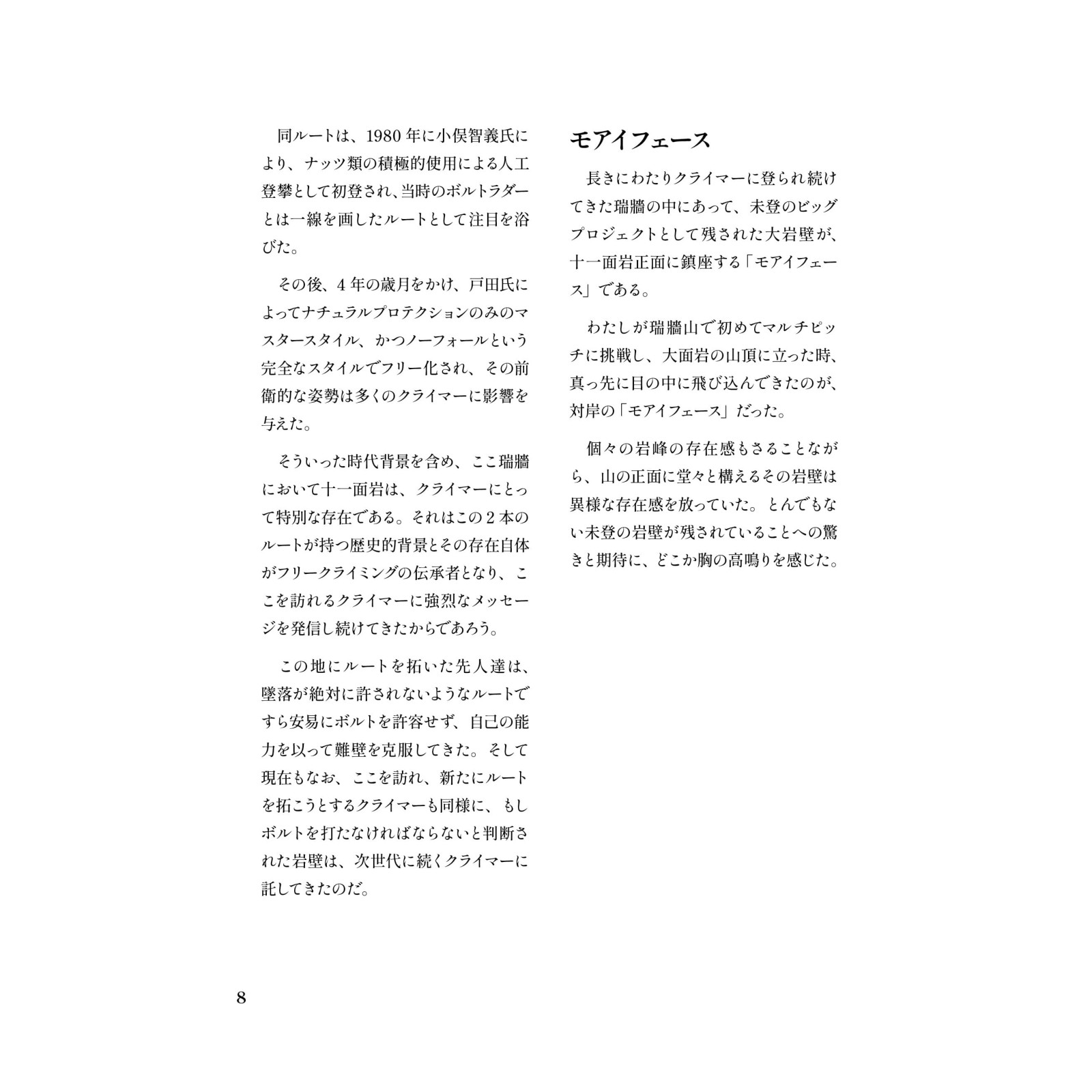 同ルートは、1980年に小俣智義氏により、ナッツ類の積極的使用による人工登攀として初登され、当時のボルトラダーとは一線を画したルートとして注目を浴びた。

その後、4年の歳月をかけ、戸田氏によってナチュラルプロテクションのみのマスタースタイル、かつノーフォールという完全なスタイルでフリー化され、その前衛的な姿勢は多くのクライマーに影響を与えた。

そういった時代背景を含め、ここ瑞牆において十一面岩は、クライマーにとって特別な存在である。それはこの2本のルートが持つ歴史的背景とその存在自体がフリークライミングの伝承者となり、ここを訪れるクライマーに強烈なメッセージを発信し続けてきたからであろう。

この地にルートを拓いた先人達は、墜落が絶対に許されないようなルートですら安易にボルトを許容せず、自己の能力を以って難壁を克服してきた。そして現在もなお、ここを訪れ、新たにルートを拓こうとするクライマーも同様に、もしボルトを打たなければならないと判断された岩壁は、次世代に続くクライマーに託してきたのだ。

モアイフェース

長きにわたりクライマーに登られ続けてきた瑞牆の中にあって、未登のビッグプロジェクトとして残された大岩壁が、十一面岩正面に鎮座する「モアイフェース」である。

わたしが瑞牆山で初めてマルチピッチに挑戦し、大面岩の山頂に立った時、真っ先に目の中に飛び込んできたのが、対岸の「モアイフェース」だった。

個々の岩峰の存在感もさることながら、山の正面に堂々と構えるその岩壁は異様な存在感を放っていた。とんでもない未登の岩壁が残されていることへの驚きと期待に、どこか胸の高鳴りを感じた。

8